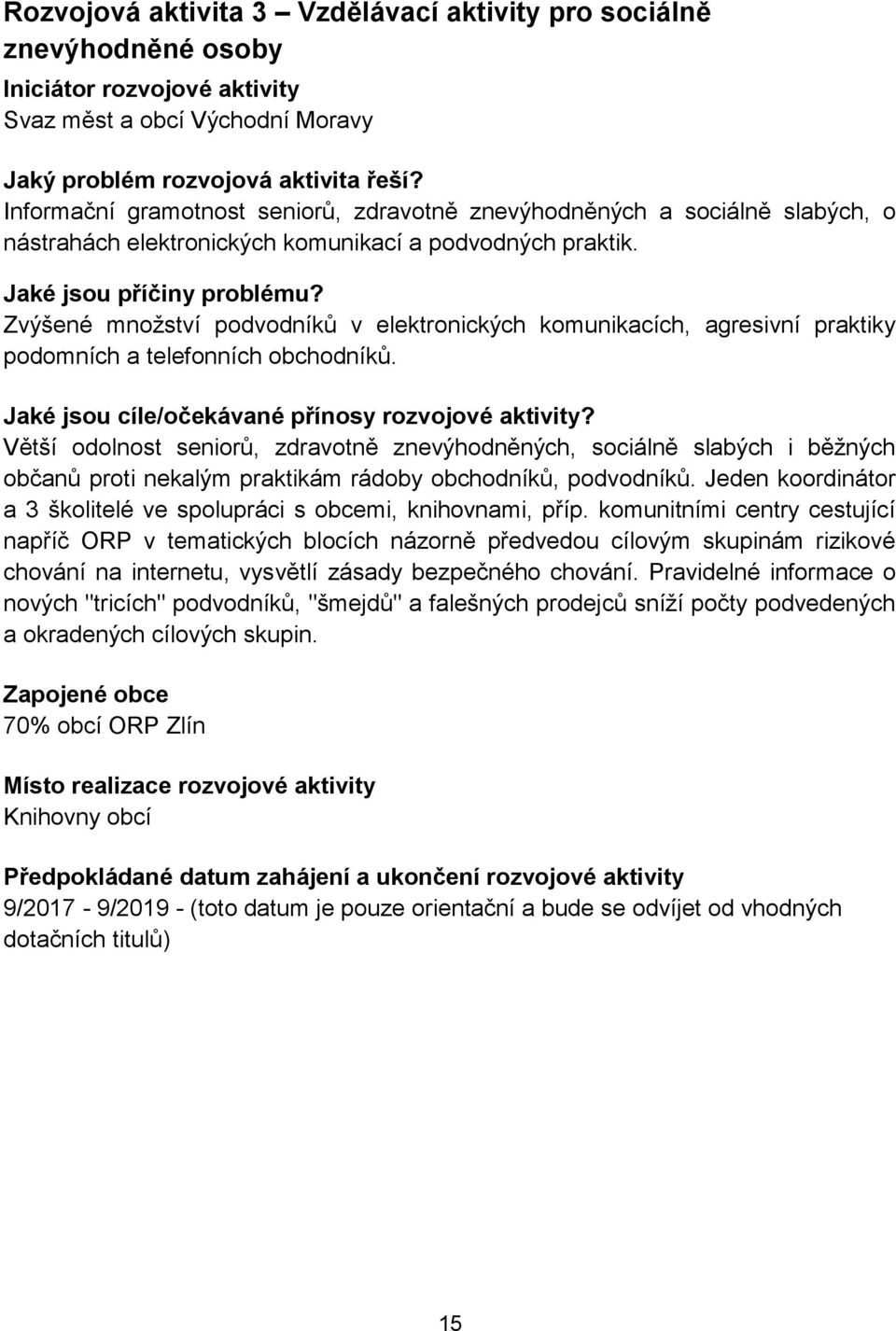 Rozvojová aktivita 3 – Vzdělávací aktivity pro sociálně znevýhodněné osoby
Iniciátor rozvojové aktivity
Svaz měst a obcí Východní Moravy

Jaký problém rozvojová aktivita řeší?
Informační gramotnost seniorů, zdravotně znevýhodněných a sociálně slabých, o nástrahách elektronických komunikací a podvodných praktik.

Jaké jsou příčiny problému?
Zvýšené množství podvodníků v elektronických komunikacích, agresivní praktiky podomních a telefonních obchodníků.

Jaké jsou cíle/očekávané přínosy rozvojové aktivity?
Větší odolnost seniorů, zdravotně znevýhodněných, sociálně slabých i běžných občanů proti nekalým praktikám rádoby obchodníků, podvodníků. Jeden koordinátor a 3 školitelé ve spolupráci s obcemi, knihovnami, příp. komunitními centry cestující napříč ORP v tematických blocích názorně předvedou cílovým skupinám rizikové chování na internetu, vysvětlí zásady bezpečného chování. Pravidelné informace o nových "tricích" podvodníků, "šmejdů" a falešných prodejců sníží počty podvedených a okradených cílových skupin.

Zapojené obce
70% obcí ORP Zlín

Místo realizace rozvojové aktivity
Knihovny obcí

Předpokládané datum zahájení a ukončení rozvojové aktivity
9/2017 - 9/2019 - (toto datum je pouze orientační a bude se odvíjet od vhodných dotačních titulů)

15